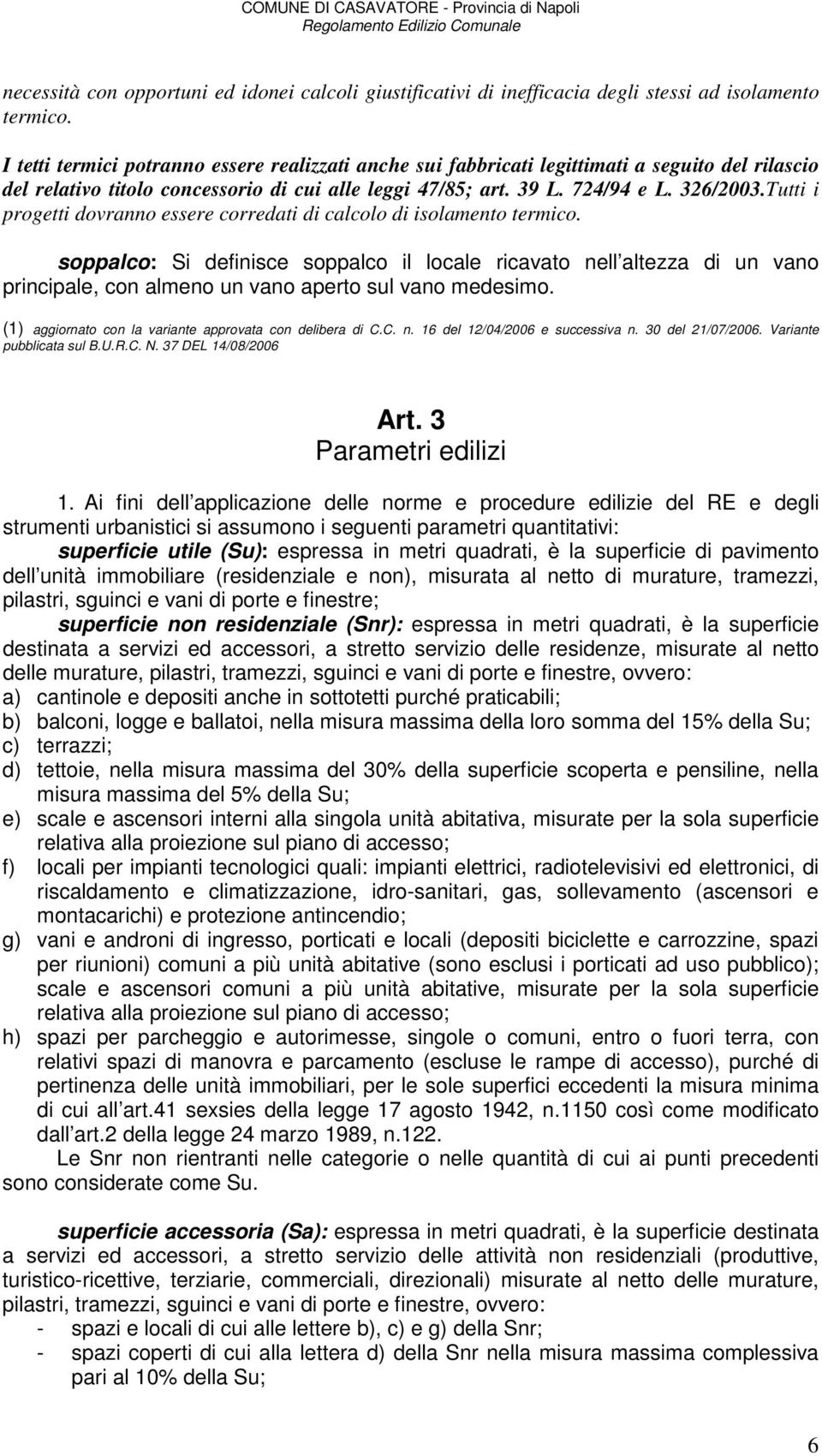 COMUNE DI CASAVATORE - Provincia di Napoli
Regolamento Edilizio Comunale

necessità con opportuni ed idonei calcoli giustificativi di inefficacia degli stessi ad isolamento termico.

I tetti termici potranno essere realizzati anche sui fabbricati legittimati a seguito del rilascio del relativo titolo concessorio di cui alle leggi 47/85; art. 39 L. 724/94 e L. 326/2003.Tutti i progetti dovranno essere corredati di calcolo di isolamento termico.

soppalco: Si definisce soppalco il locale ricavato nell altezza di un vano principale, con almeno un vano aperto sul vano medesimo.

(1) aggiornato con la variante approvata con delibera di C.C. n. 16 del 12/04/2006 e successiva n. 30 del 21/07/2006. Variante pubblicata sul B.U.R.C. N. 37 DEL 14/08/2006

Art. 3
Parametri edilizi

1. Ai fini dell applicazione delle norme e procedure edilizie del RE e degli strumenti urbanistici si assumono i seguenti parametri quantitativi:
superficie utile (Su): espressa in metri quadrati, è la superficie di pavimento dell unità immobiliare (residenziale e non), misurata al netto di murature, tramezzi, pilastri, sguinci e vani di porte e finestre;
superficie non residenziale (Snr): espressa in metri quadrati, è la superficie destinata a servizi ed accessori, a stretto servizio delle residenze, misurate al netto delle murature, pilastri, tramezzi, sguinci e vani di porte e finestre, ovvero:
a) cantinole e depositi anche in sottotetti purché praticabili;
b) balconi, logge e ballatoi, nella misura massima della loro somma del 15% della Su;
c) terrazzi;
d) tettoie, nella misura massima del 30% della superficie scoperta e pensiline, nella misura massima del 5% della Su;
e) scale e ascensori interni alla singola unità abitativa, misurate per la sola superficie relativa alla proiezione sul piano di accesso;
f) locali per impianti tecnologici quali: impianti elettrici, radiotelevisivi ed elettronici, di riscaldamento e climatizzazione, idro-sanitari, gas, sollevamento (ascensori e montacarichi) e protezione antincendio;
g) vani e androni di ingresso, porticati e locali (depositi biciclette e carrozzine, spazi per riunioni) comuni a più unità abitative (sono esclusi i porticati ad uso pubblico); scale e ascensori comuni a più unità abitative, misurate per la sola superficie relativa alla proiezione sul piano di accesso;
h) spazi per parcheggio e autorimesse, singole o comuni, entro o fuori terra, con relativi spazi di manovra e parcamento (escluse le rampe di accesso), purché di pertinenza delle unità immobiliari, per le sole superfici eccedenti la misura minima di cui all art.41 sexsies della legge 17 agosto 1942, n.1150 così come modificato dall art.2 della legge 24 marzo 1989, n.122.
Le Snr non rientranti nelle categorie o nelle quantità di cui ai punti precedenti sono considerate come Su.

superficie accessoria (Sa): espressa in metri quadrati, è la superficie destinata a servizi ed accessori, a stretto servizio delle attività non residenziali (produttive, turistico-ricettive, terziarie, commerciali, direzionali) misurate al netto delle murature, pilastri, tramezzi, sguinci e vani di porte e finestre, ovvero:
- spazi e locali di cui alle lettere b), c) e g) della Snr;
- spazi coperti di cui alla lettera d) della Snr nella misura massima complessiva pari al 10% della Su;

6